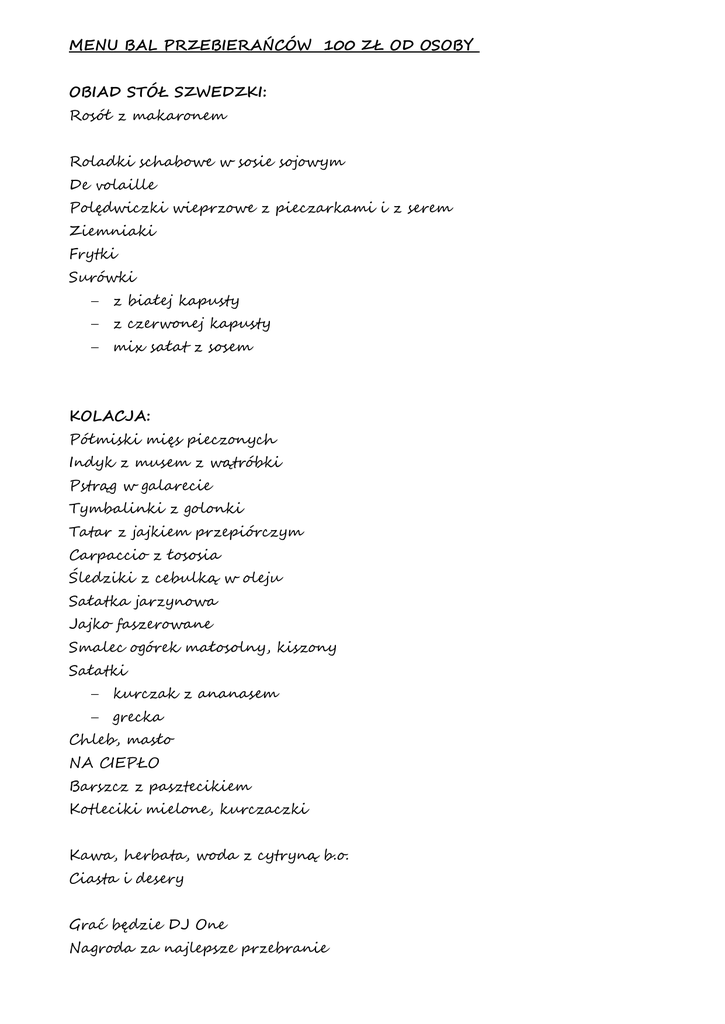 MENU BAL PRZEBIERAŃCÓW 100 ZŁ OD OSOBY

OBIAD STÓŁ SZWEDZKI:
Rosół z makaronem

Roladki schabowe w sosie sojowym
De volaille
Polędwiczki wieprzowe z pieczarkami i z serem
Ziemniaki
Frytki
Surówki
– z białej kapusty
– z czerwonej kapusty
– mix sałat z sosem

KOLACJA:
Półmiski mięs pieczonych
Indyk z musem z wątróbki
Pstrąg w galarecie
Tymbalinki z golonki
Tatar z jajkiem przepiórczym
Carpaccio z łososia
Śledziki z cebulką w oleju
Sałatka jarzynowa
Jajko faszerowane
Smalec ogórek małosolny, kiszony
Sałatki
– kurczak z ananasem
– grecka
Chleb, masło
NA CIEPŁO
Barszcz z pasztecikiem
Kotleciki mielone, kurczaczki

Kawa, herbata, woda z cytryną b.o.
Ciasta i desery

Grać będzie DJ One
Nagroda za najlepsze przebranie